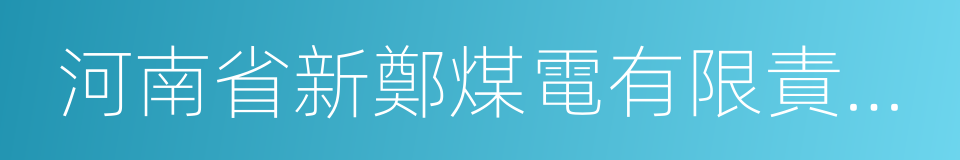 河南省新鄭煤電有限責...